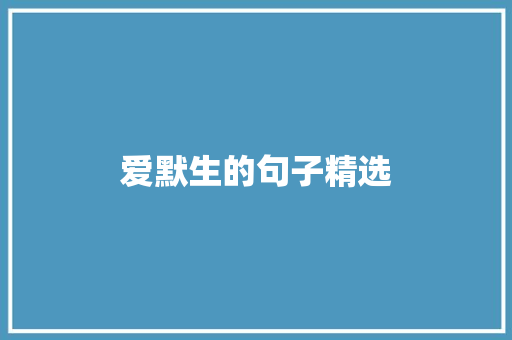 爱默生的句子精选